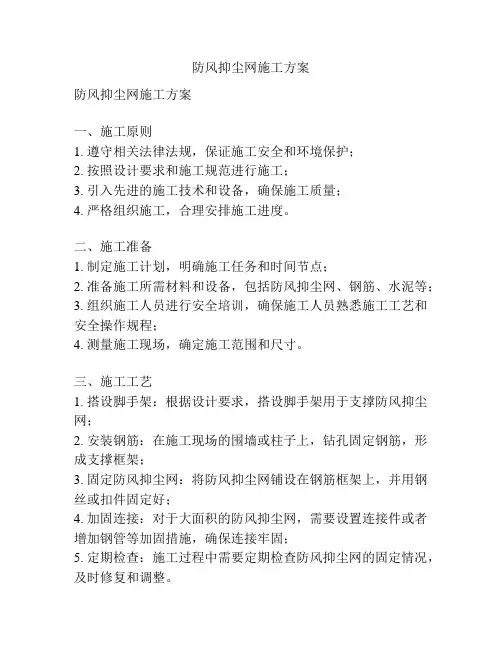 防风抑尘网施工方案

防风抑尘网施工方案

一、施工原则
1. 遵守相关法律法规，保证施工安全和环境保护；
2. 按照设计要求和施工规范进行施工；
3. 引入先进的施工技术和设备，确保施工质量；
4. 严格组织施工，合理安排施工进度。

二、施工准备
1. 制定施工计划，明确施工任务和时间节点；
2. 准备施工所需材料和设备，包括防风抑尘网、钢筋、水泥等；
3. 组织施工人员进行安全培训，确保施工人员熟悉施工工艺和安全操作规程；
4. 测量施工现场，确定施工范围和尺寸。

三、施工工艺
1. 搭设脚手架：根据设计要求，搭设脚手架用于支撑防风抑尘网；
2. 安装钢筋：在施工现场的围墙或柱子上，钻孔固定钢筋，形成支撑框架；
3. 固定防风抑尘网：将防风抑尘网铺设在钢筋框架上，并用钢丝或扣件固定好；
4. 加固连接：对于大面积的防风抑尘网，需要设置连接件或者增加钢管等加固措施，确保连接牢固；
5. 定期检查：施工过程中需要定期检查防风抑尘网的固定情况，及时修复和调整。